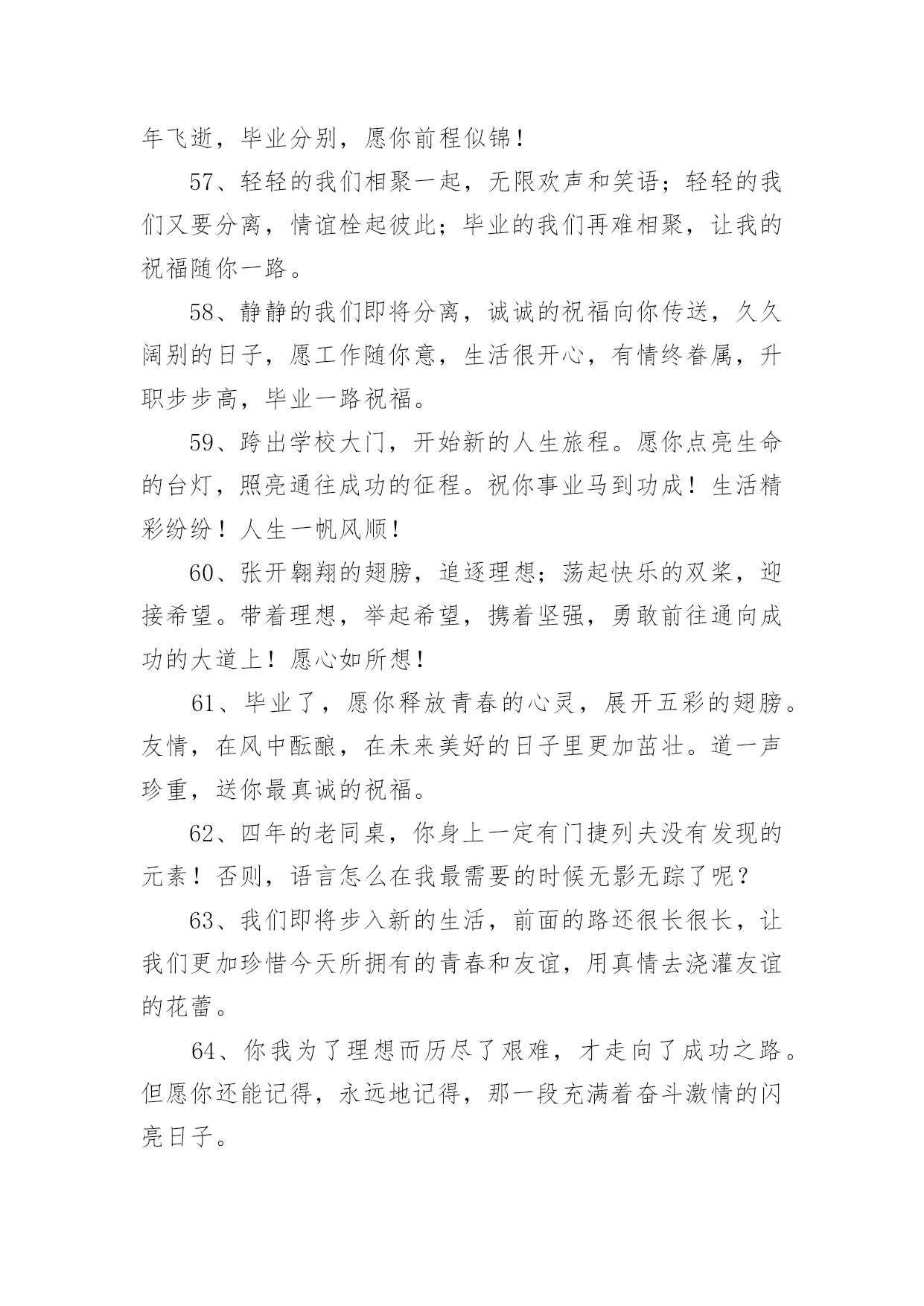 年飞逝，毕业分别，愿你前程似锦！

57、轻轻的我们相聚一起，无限欢声和笑语；轻轻的我们又要分离，情谊栓起彼此；毕业的我们再难相聚，让我的祝福随你一路。

58、静静的我们即将分离，诚诚的祝福向你传送，久久阔别的日子，愿工作随你意，生活很开心，有情终眷属，升职步步高，毕业一路祝福。

59、跨出学校大门，开始新的人生旅程。愿你点亮生命的台灯，照亮通往成功的征程。祝你事业马到功成！生活精彩纷纷！人生一帆风顺！

60、张开翱翔的翅膀，追逐理想；荡起快乐的双桨，迎接希望。带着理想，举起希望，携着坚强，勇敢前往通向成功的大道上！愿心如所想！

61、毕业了，愿你释放青春的心灵，展开五彩的翅膀。友情，在风中酝酿，在未来美好的日子里更加茁壮。道一声珍重，送你最真诚的祝福。

62、四年的老同桌，你身上一定有门捷列夫没有发现的元素！否则，语言怎么在我最需要的时候无影无踪了呢？

63、我们即将步入新的生活，前面的路还很长很长，让我们更加珍惜今天所拥有的青春和友谊，用真情去浇灌友谊的花蕾。

64、你我为了理想而历尽了艰难，才走向了成功之路。但愿你还能记得，永远地记得，那一段充满着奋斗激情的闪亮日子。